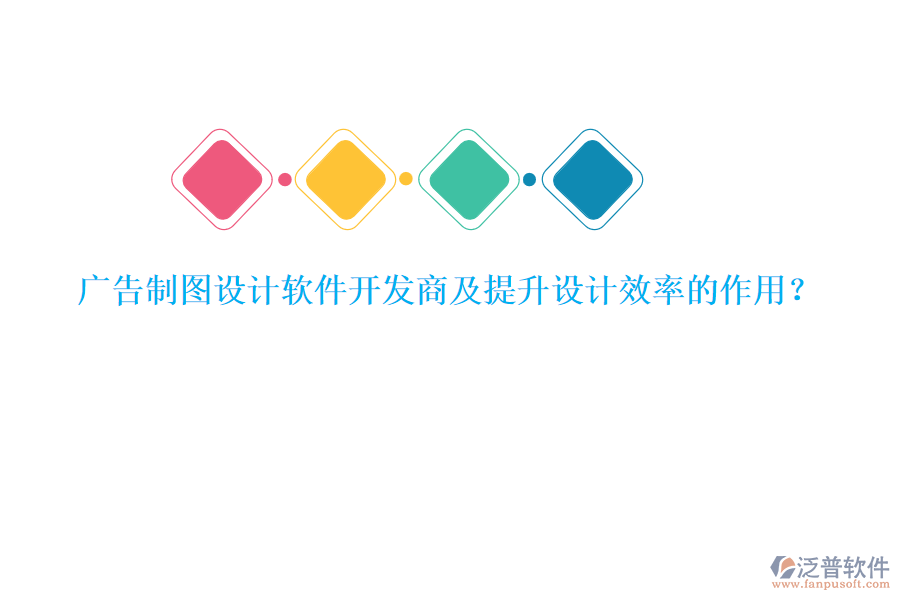 广告制图设计软件开发商及提升设计效率的作用？

泛普软件
www.fanpusoft.com